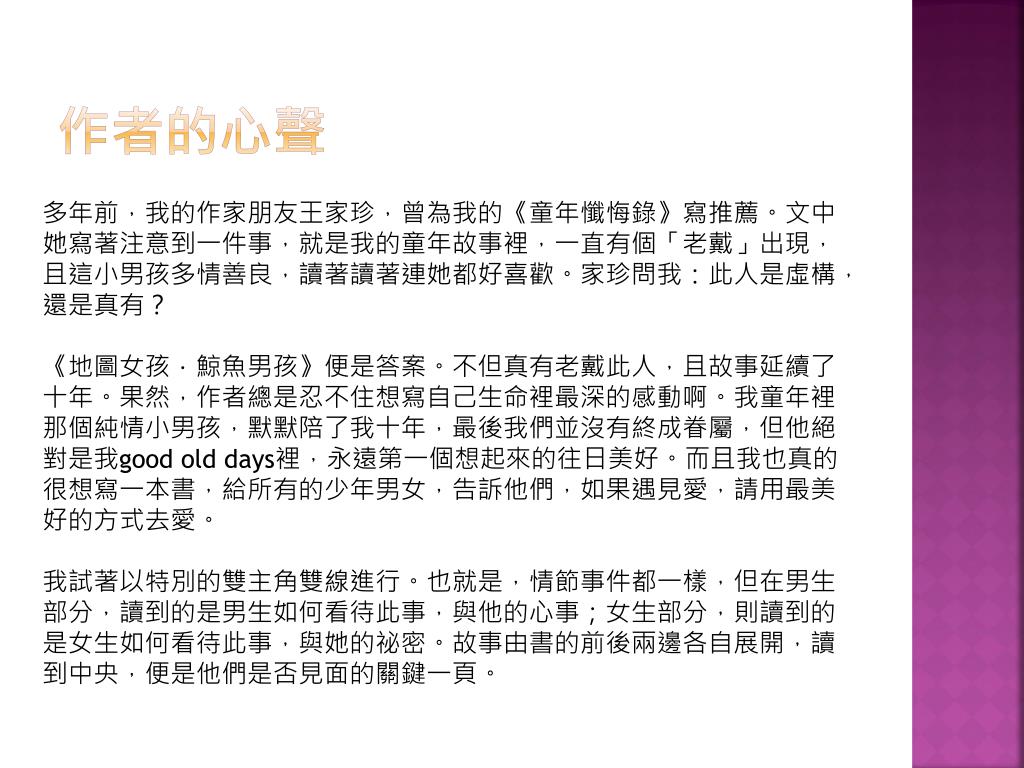 作者的心聲

多年前，我的作家朋友王家珍，曾為我的《童年懺悔錄》寫推薦。文中她寫著注意到一件事，就是我的童年故事裡，一直有個「老戴」出現，且這小男孩多情善良，讀著讀著連她都好喜歡。家珍問我：此人是虛構，還是真有？

《地圖女孩．鯨魚男孩》便是答案。不但真有老戴此人，且故事延續了十年。果然，作者總是忍不住想寫自己生命裡最深的感動啊。我童年裡那個純情小男孩，默默陪了我十年，最後我們並沒有終成眷屬，但他絕對是我good old days裡，永遠第一個想起來的往日美好。而且我也真的很想寫一本書，給所有的少年男女，告訴他們，如果遇見愛，請用最美好的方式去愛。

我試著以特別的雙主角雙線進行。也就是，情節事件都一樣，但在男生部分，讀到的是男生如何看待此事，與他的心事；女生部分，則讀到的是女生如何看待此事，與她的祕密。故事由書的前後兩邊各自展開，讀到中央，便是他們是否見面的關鍵一頁。